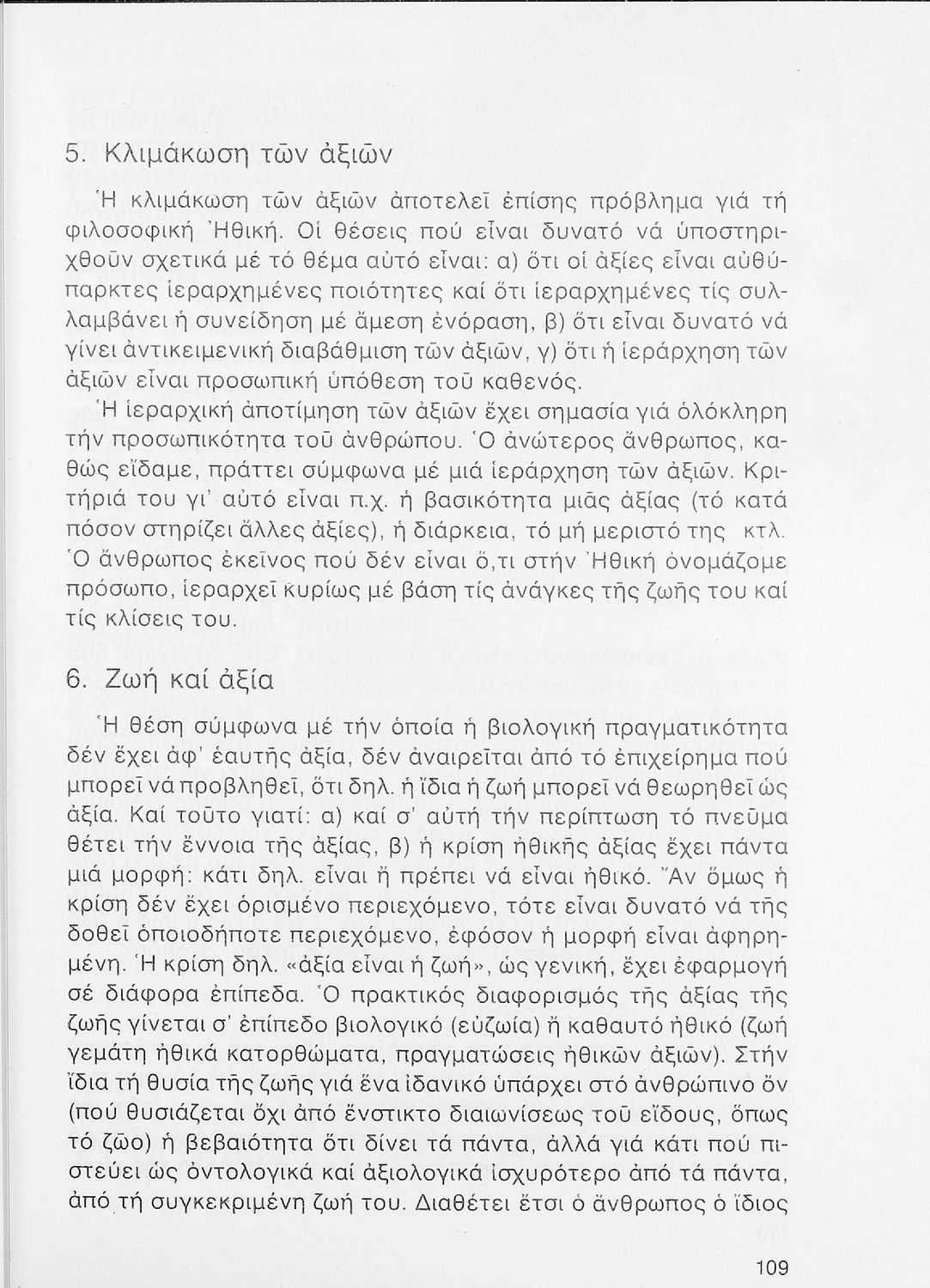 5. Κλιμάκωση τῶν ἀξιῶν

Ἡ κλιμάκωση τῶν ἀξιῶν ἀποτελεῖ ἐπίσης πρόβλημα γιά τή φιλοσοφική Ἠθική. Οἱ θέσεις πού εἶναι δυνατό νά ὑποστηριχθοῦν σχετικά μέ τό θέμα αὐτό εἶναι: α) ὅτι οἱ ἀξίες εἶναι αὐθύπαρκτες ἱεραρχημένες ποιότητες καί ὅτι ἱεραρχημένες τίς συλλαμβάνει ἡ συνείδηση μέ ἄμεση ἐνόραση, β) ὅτι εἶναι δυνατό νά γίνει ἀντικειμενική διαβάθμιση τῶν ἀξιῶν, γ) ὅτι ἡ ἱεράρχηση τῶν ἀξιῶν εἶναι προσωπική ὑπόθεση τοῦ καθενός.
Ἡ ἱεραρχική ἀποτίμηση τῶν ἀξιῶν ἔχει σημασία γιά ὁλόκληρη τήν προσωπικότητα τοῦ ἀνθρώπου. Ὁ ἀνώτερος ἄνθρωπος, καθώς εἴδαμε, πράττει σύμφωνα μέ μιά ἱεράρχηση τῶν ἀξιῶν. Κριτήριά του γι' αὐτό εἶναι π.χ. ἡ βασικότητα μιᾶς ἀξίας (τό κατά πόσον στηρίζει ἄλλες ἀξίες), ἡ διάρκεια, τό μή μεριστό της κτλ. Ὁ ἄνθρωπος ἐκεῖνος πού δέν εἶναι ὅ,τι στήν Ἠθική ὀνομάζομε πρόσωπο, ἱεραρχεῖ κυρίως μέ βάση τίς ἀνάγκες τῆς ζωῆς του καί τίς κλίσεις του.

6. Ζωή καί ἀξία

Ἡ θέση σύμφωνα μέ τήν ὁποία ἡ βιολογική πραγματικότητα δέν ἔχει ἀφ' ἑαυτῆς ἀξία, δέν ἀναιρεῖται ἀπό τό ἐπιχείρημα πού μπορεῖ νά προβληθεῖ, ὅτι δηλ. ἡ ἴδια ἡ ζωή μπορεῖ νά θεωρηθεῖ ὡς ἀξία. Καί τοῦτο γιατί: α) καί σ' αὐτή τήν περίπτωση τό πνεῦμα θέτει τήν ἔννοια τῆς ἀξίας, β) ἡ κρίση ἠθικῆς ἀξίας ἔχει πάντα μιά μορφή: κάτι δηλ. εἶναι ἤ πρέπει νά εἶναι ἠθικό. Ἄν ὅμως ἡ κρίση δέν ἔχει ὁρισμένο περιεχόμενο, τότε εἶναι δυνατό νά τῆς δοθεῖ ὁποιοδήποτε περιεχόμενο, ἐφόσον ἡ μορφή εἶναι ἀφηρημένη. Ἡ κρίση δηλ. «ἀξία εἶναι ἡ ζωή», ὡς γενική, ἔχει ἐφαρμογή σέ διάφορα ἐπίπεδα. Ὁ πρακτικός διαφορισμός τῆς ἀξίας τῆς ζωῆς γίνεται σ' ἐπίπεδο βιολογικό (εὐζωία) ἤ καθαυτό ἠθικό (ζωή γεμάτη ἠθικά κατορθώματα, πραγματώσεις ἠθικῶν ἀξιῶν). Στήν ἴδια τή θυσία τῆς ζωῆς γιά ἕνα ἰδανικό ὑπάρχει στό ἀνθρώπινο ὄν (πού θυσιάζεται ὄχι ἀπό ἔνστικτο διαιωνίσεως τοῦ εἴδους, ὅπως τό ζῶο) ἡ βεβαιότητα ὅτι δίνει τά πάντα, ἀλλά γιά κάτι πού πιστεύει ὡς ὀντολογικά καί ἀξιολογικά ἰσχυρότερο ἀπό τά πάντα, ἀπό τή συγκεκριμένη ζωή του. Διαθέτει ἔτσι ὁ ἄνθρωπος ὁ ἴδιος

109